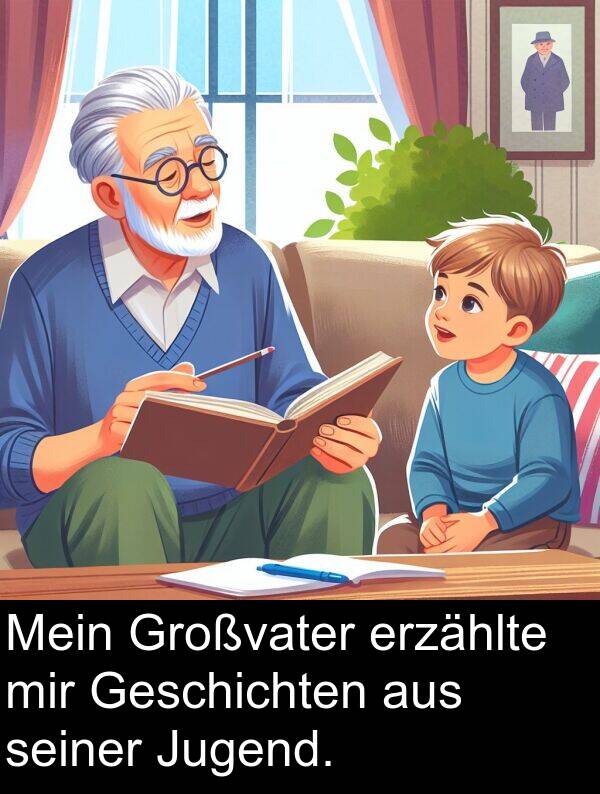 Mein Großvater erzählte mir Geschichten aus seiner Jugend.